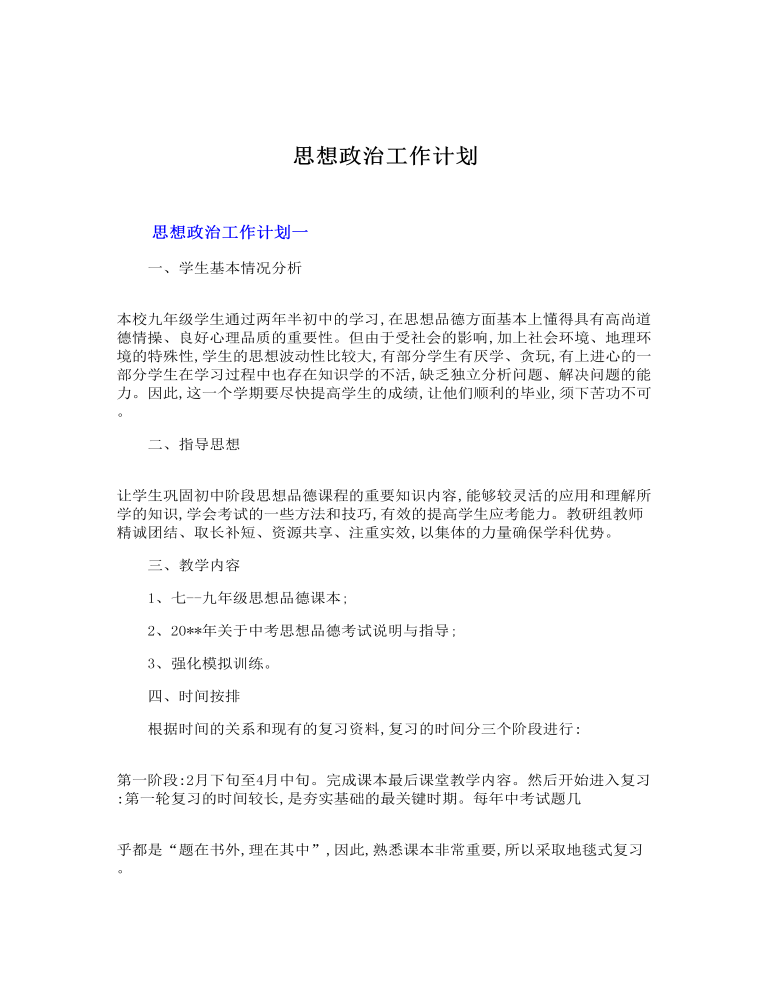 思想政治工作计划

思想政治工作计划一

一、学生基本情况分析

本校九年级学生通过两年半初中的学习,在思想品德方面基本上懂得具有高尚道德情操、良好心理品质的重要性。但由于受社会的影响,加上社会环境、地理环境的特殊性,学生的思想波动性比较大,有部分学生有厌学、贪玩,有上进心的一部分学生在学习过程中也存在知识学的不活,缺乏独立分析问题、解决问题的能力。因此,这一个学期要尽快提高学生的成绩,让他们顺利的毕业,须下苦功不可。

二、指导思想

让学生巩固初中阶段思想品德课程的重要知识内容,能够较灵活的应用和理解所学的知识,学会考试的一些方法和技巧,有效的提高学生应考能力。教研组教师精诚团结、取长补短、资源共享、注重实效,以集体的力量确保学科优势。

三、教学内容

1、七--九年级思想品德课本;

2、20**年关于中考思想品德考试说明与指导;

3、强化模拟训练。

四、时间按排

根据时间的关系和现有的复习资料,复习的时间分三个阶段进行:

第一阶段:2月下旬至4月中旬。完成课本最后课堂教学内容。然后开始进入复习:第一轮复习的时间较长,是夯实基础的最关键时期。每年中考试题几

乎都是“题在书外,理在其中”,因此,熟悉课本非常重要,所以采取地毯式复习。